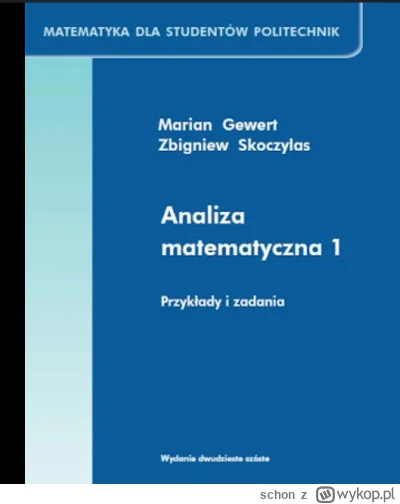 MATEMATYKA DLA STUDENTÓW POLITECHNIK

Marian Gewert
Zbigniew Skoczylas

Analiza matematyczna 1

Przykłady i zadania

Wydanie dwudzieste szóste

schon z wykop.pl